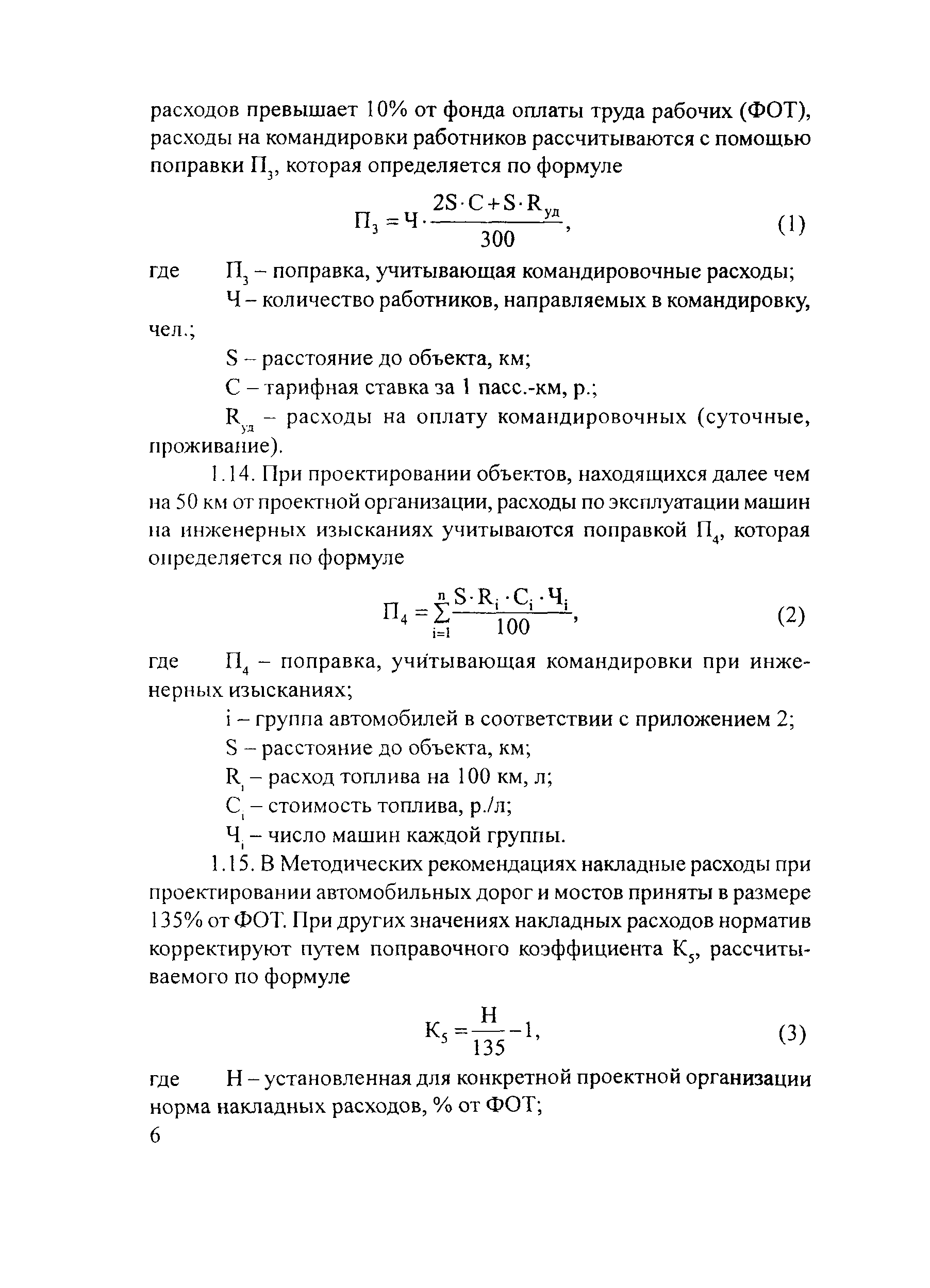 расходов превышает 10% от фонда оплаты труда рабочих (ФОТ), расходы на командировки работников рассчитываются с помощью поправки $П_3$, которая определяется по формуле

$П_3 = Ч \cdot \frac{2S \cdot C + S \cdot R_{уд}}{300}$, (1)

где $П_3$ – поправка, учитывающая командировочные расходы;

Ч – количество работников, направляемых в командировку, чел.;

S – расстояние до объекта, км;

С – тарифная ставка за 1 пасс.-км, р.;

$R_{уд}$ – расходы на оплату командировочных (суточные, проживание).

1.14. При проектировании объектов, находящихся далее чем на 50 км от проектной организации, расходы по эксплуатации машин на инженерных изысканиях учитываются поправкой $П_4$, которая определяется по формуле

$П_4 = \sum_{i=1}^{n} \frac{S \cdot R_i \cdot C_i \cdot Ч_i}{100}$, (2)

где $П_4$ – поправка, учитывающая командировки при инженерных изысканиях;

i – группа автомобилей в соответствии с приложением 2;

S – расстояние до объекта, км;

$R_i$ – расход топлива на 100 км, л;

$C_i$ – стоимость топлива, р./л;

$Ч_i$ – число машин каждой группы.

1.15. В Методических рекомендациях накладные расходы при проектировании автомобильных дорог и мостов приняты в размере 135% от ФОТ. При других значениях накладных расходов норматив корректируют путем поправочного коэффициента $К_5$, рассчитываемого по формуле

$К_5 = \frac{Н}{135} - 1$, (3)

где Н – установленная для конкретной проектной организации норма накладных расходов, % от ФОТ;

6